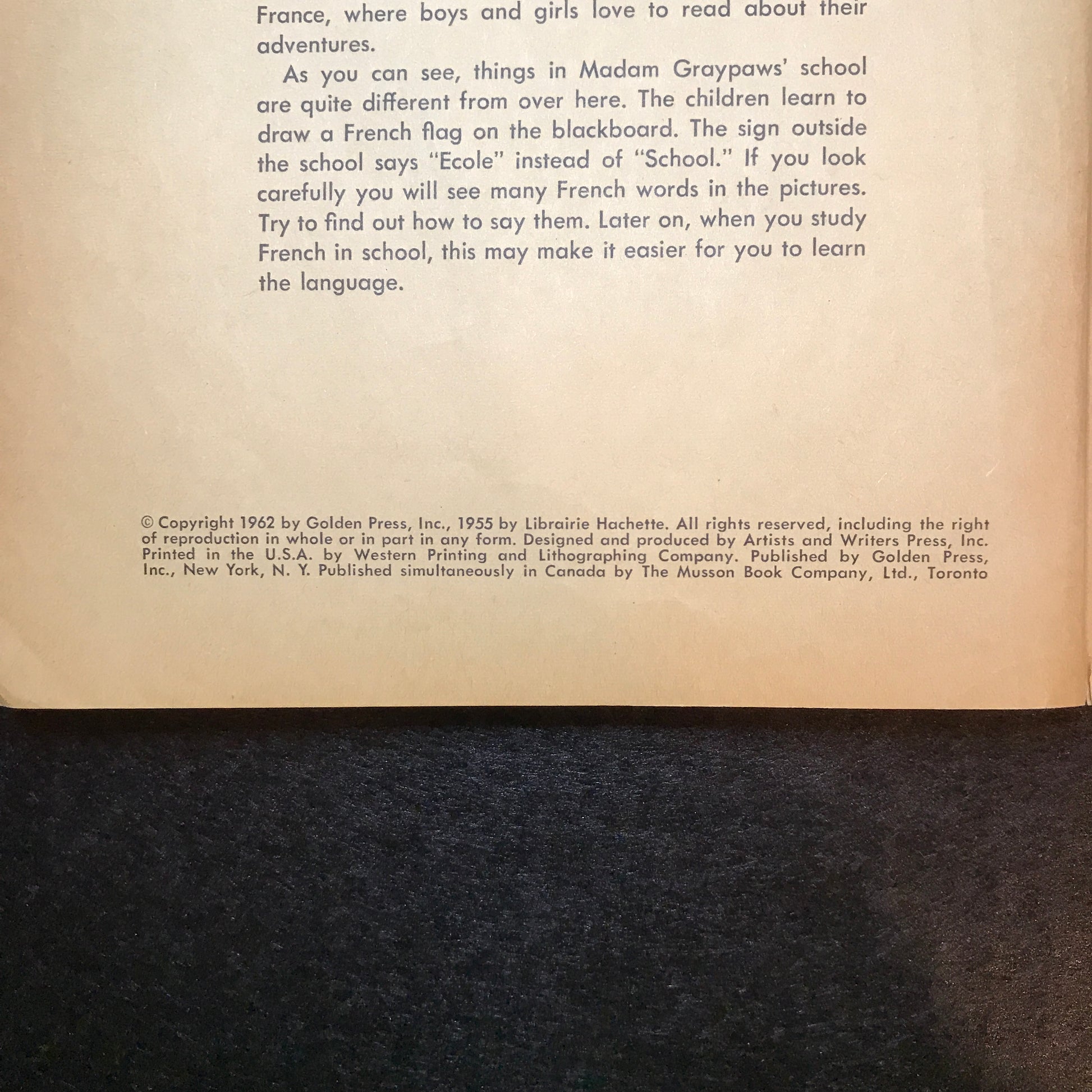 France, where boys and girls love to read about their adventures.

As you can see, things in Madam Graypaws' school are quite different from over here. The children learn to draw a French flag on the blackboard. The sign outside the school says "Ecole" instead of "School." If you look carefully you will see many French words in the pictures. Try to find out how to say them. Later on, when you study French in school, this may make it easier for you to learn the language.

© Copyright 1962 by Golden Press, Inc., 1955 by Librairie Hachette. All rights reserved, including the right of reproduction in whole or in part in any form. Designed and produced by Artists and Writers Press, Inc. Printed in the U.S.A. by Western Printing and Lithographing Company. Published by Golden Press, Inc., New York, N. Y. Published simultaneously in Canada by The Musson Book Company, Ltd., Toronto